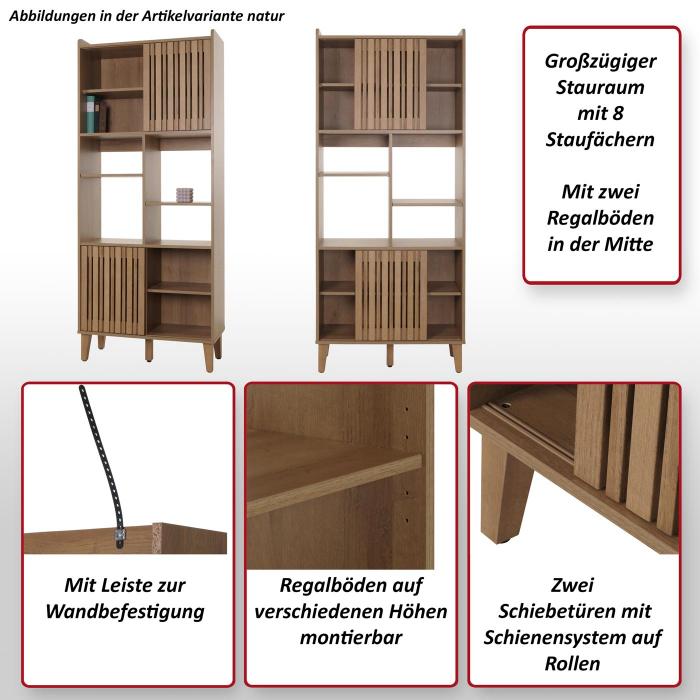 Abbildungen in der Artikelvariante natur

Großzügiger Stauraum mit 8 Staufächern

Mit zwei Regalböden in der Mitte

Mit Leiste zur Wandbefestigung

Regalböden auf verschiedenen Höhen montierbar

Zwei Schiebetüren mit Schienensystem auf Rollen